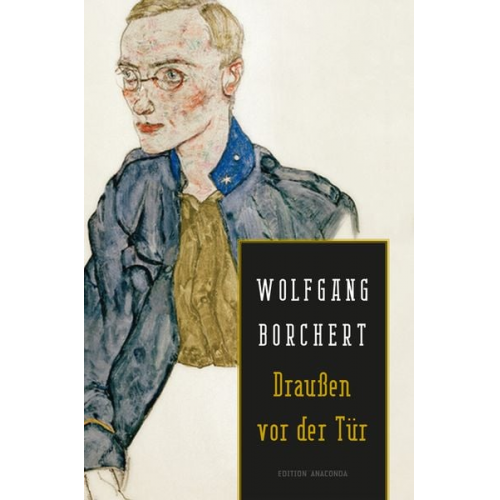 WOLFGANG BORCHERT

Draußen vor der Tür

EDITION ANACONDA